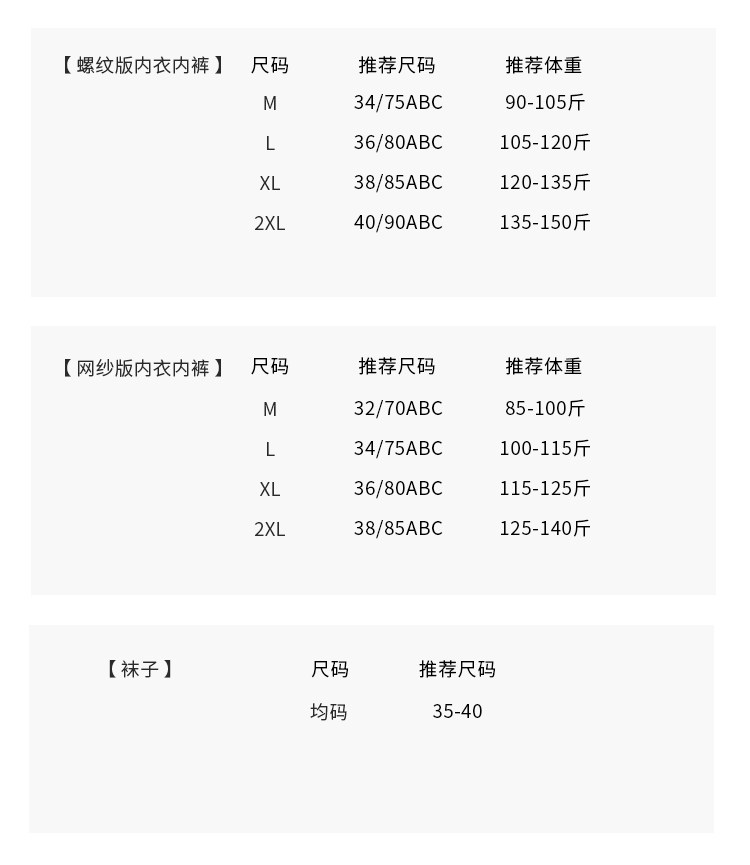 【螺纹版内衣内裤】

| 尺码 | 推荐尺码 | 推荐体重 |
|---|---|---|
| M | 34/75ABC | 90-105斤 |
| L | 36/80ABC | 105-120斤 |
| XL | 38/85ABC | 120-135斤 |
| 2XL | 40/90ABC | 135-150斤 |

【网纱版内衣内裤】

| 尺码 | 推荐尺码 | 推荐体重 |
|---|---|---|
| M | 32/70ABC | 85-100斤 |
| L | 34/75ABC | 100-115斤 |
| XL | 36/80ABC | 115-125斤 |
| 2XL | 38/85ABC | 125-140斤 |

【袜子】

| 尺码 | 推荐尺码 |
|---|---|
| 均码 | 35-40 |